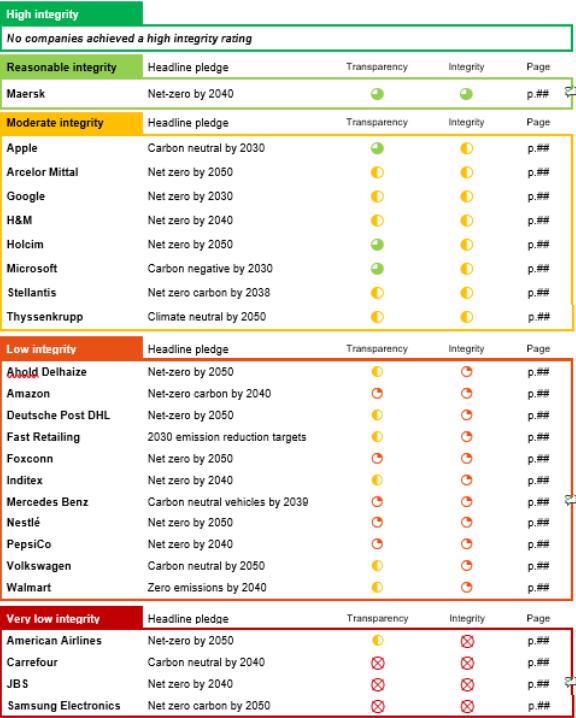 High integrity

No companies achieved a high integrity rating

| Reasonable integrity | Headline pledge | Transparency | Integrity | Page |
|---|---|---|---|---|
| Maersk | Net-zero by 2040 | | | p.## |

| Moderate integrity | Headline pledge | Transparency | Integrity | Page |
|---|---|---|---|---|
| Apple | Carbon neutral by 2030 | | | p.## |
| Arcelor Mittal | Net zero by 2050 | | | p.## |
| Google | Net zero by 2030 | | | p.## |
| H&M | Net zero by 2040 | | | p.## |
| Holcim | Net zero by 2050 | | | p.## |
| Microsoft | Carbon negative by 2030 | | | p.## |
| Stellantis | Net zero carbon by 2038 | | | p.## |
| Thyssenkrupp | Climate neutral by 2050 | | | p.## |

| Low integrity | Headline pledge | Transparency | Integrity | Page |
|---|---|---|---|---|
| Ahold Delhaize | Net-zero by 2050 | | | p.## |
| Amazon | Net-zero carbon by 2040 | | | p.## |
| Deutsche Post DHL | Net-zero by 2050 | | | p.## |
| Fast Retailing | 2030 emission reduction targets | | | p.## |
| Foxconn | Net zero by 2050 | | | p.## |
| Inditex | Net zero by 2040 | | | p.## |
| Mercedes Benz | Carbon neutral vehicles by 2039 | | | p.## |
| Nestlé | Net zero by 2050 | | | p.## |
| PepsiCo | Net zero by 2040 | | | p.## |
| Volkswagen | Carbon neutral by 2050 | | | p.## |
| Walmart | Zero emissions by 2040 | | | p.## |

| Very low integrity | Headline pledge | Transparency | Integrity | Page |
|---|---|---|---|---|
| American Airlines | Net-zero by 2050 | | | p.## |
| Carrefour | Carbon neutral by 2040 | | | p.## |
| JBS | Net zero by 2040 | | | p.## |
| Samsung Electronics | Net zero carbon by 2050 | | | p.## |